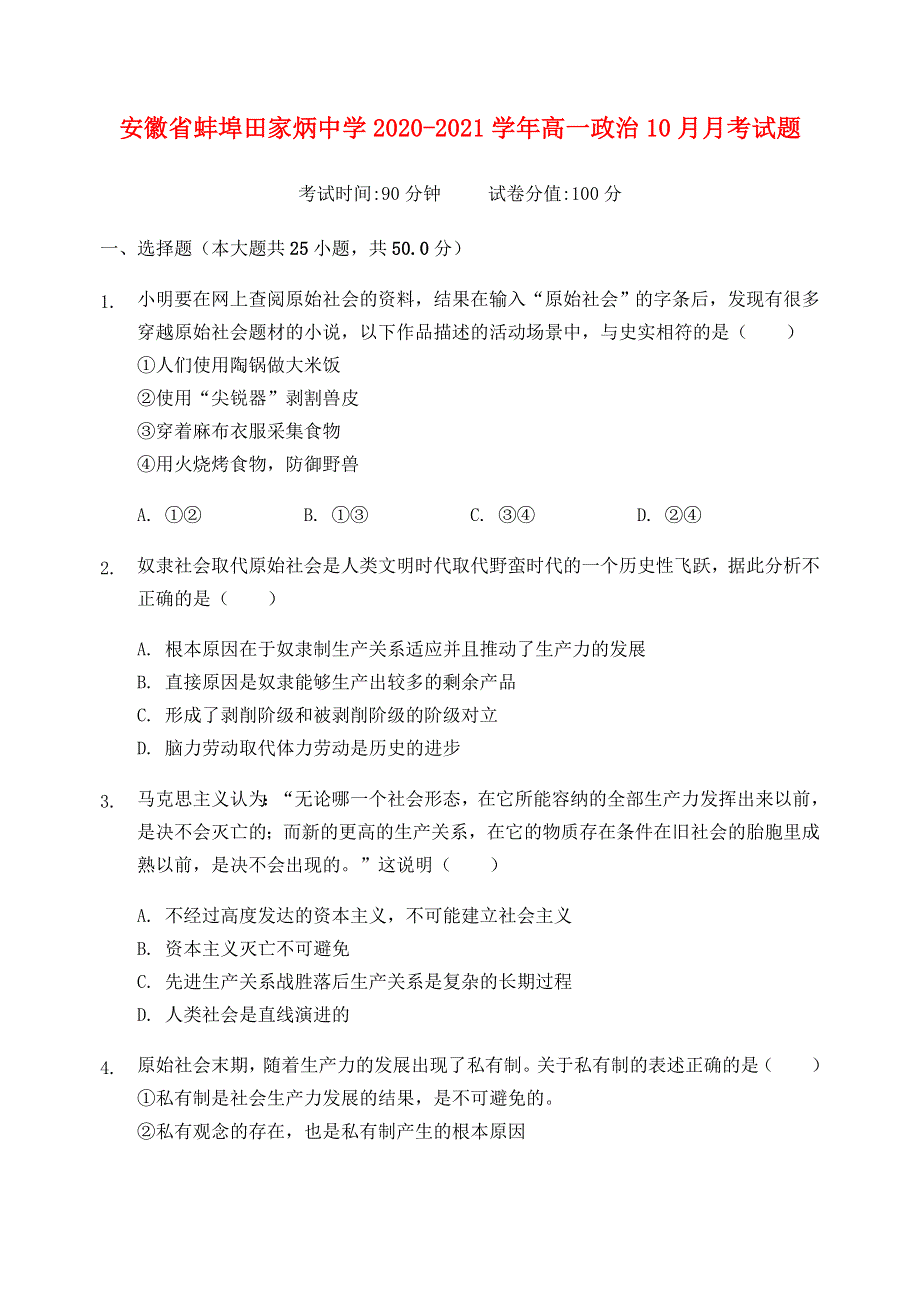 安徽省蚌埠田家炳中学2020-2021学年高一政治10月月考试题

考试时间:90分钟　　试卷分值:100分

一、选择题（本大题共25小题，共50.0分）

1. 小明要在网上查阅原始社会的资料，结果在输入“原始社会”的字条后，发现有很多穿越原始社会题材的小说，以下作品描述的活动场景中，与史实相符的是（　　）
①人们使用陶锅做大米饭
②使用“尖锐器”剥割兽皮
③穿着麻布衣服采集食物
④用火烧烤食物，防御野兽

A. ①②　　B. ①③　　C. ③④　　D. ②④

2. 奴隶社会取代原始社会是人类文明时代取代野蛮时代的一个历史性飞跃，据此分析不正确的是（　　）

A. 根本原因在于奴隶制生产关系适应并且推动了生产力的发展
B. 直接原因是奴隶能够生产出较多的剩余产品
C. 形成了剥削阶级和被剥削阶级的阶级对立
D. 脑力劳动取代体力劳动是历史的进步

3. 马克思主义认为：“无论哪一个社会形态，在它所能容纳的全部生产力发挥出来以前，是决不会灭亡的；而新的更高的生产关系，在它的物质存在条件在旧社会的胎胞里成熟以前，是决不会出现的。”这说明（　　）

A. 不经过高度发达的资本主义，不可能建立社会主义
B. 资本主义灭亡不可避免
C. 先进生产关系战胜落后生产关系是复杂的长期过程
D. 人类社会是直线演进的

4. 原始社会末期，随着生产力的发展出现了私有制。关于私有制的表述正确的是（　　）
①私有制是社会生产力发展的结果，是不可避免的。
②私有观念的存在，也是私有制产生的根本原因